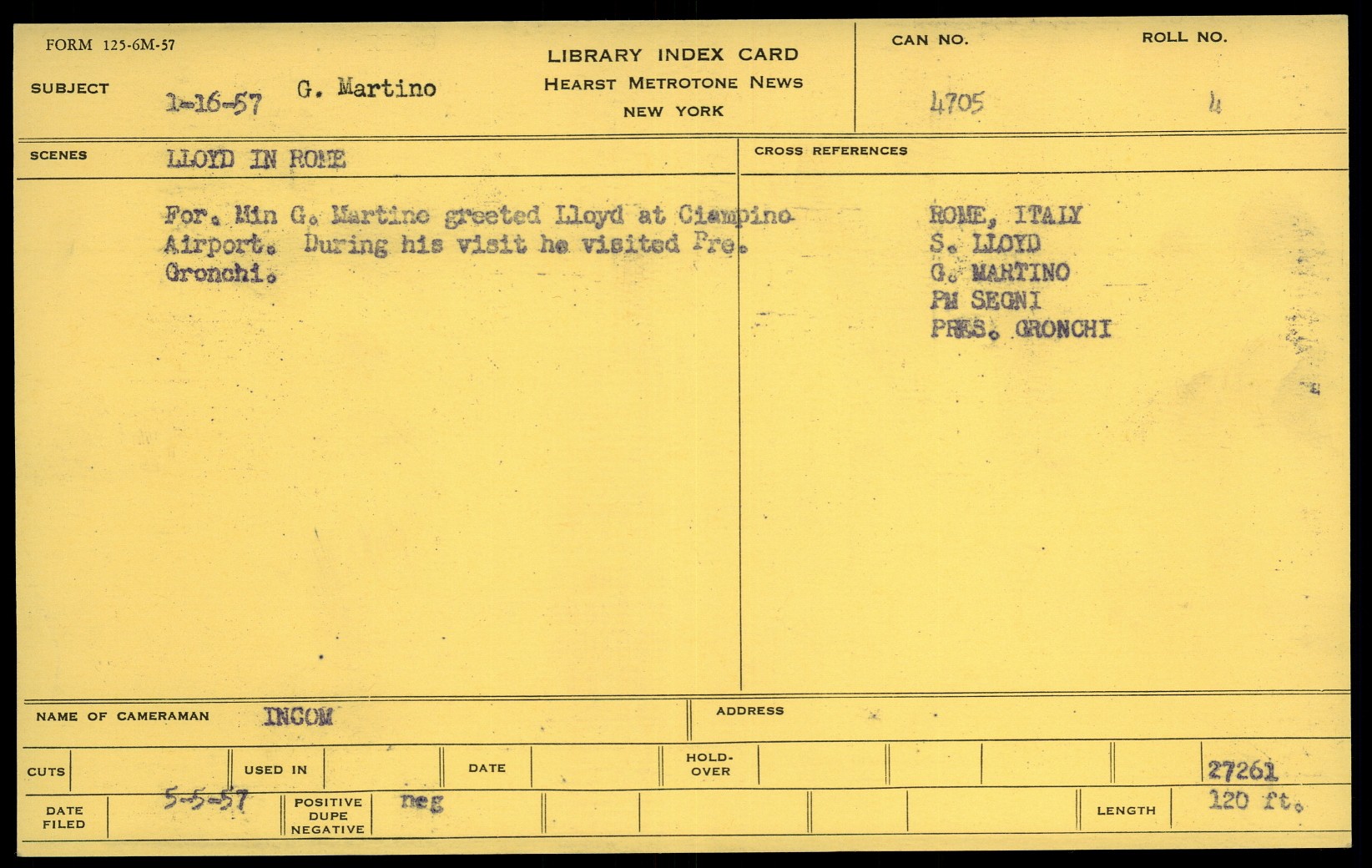 FORM 125-6M-57

SUBJECT 1-16-57 G. Martino

LIBRARY INDEX CARD
HEARST METROTONE NEWS
NEW YORK

CAN NO. 4705

ROLL NO. 4

SCENES LLOYD IN ROME

For. Min G. Martino greeted Lloyd at Ciampino Airport. During his visit he visited Pre. Gronchi.

CROSS REFERENCES

ROME, ITALY
S. LLOYD
G. MARTINO
PM SEGNI
PRES. GRONCHI

NAME OF CAMERAMAN INCOM

ADDRESS

CUTS

USED IN

DATE

HOLD-OVER

27261

DATE FILED 5-5-57

POSITIVE DUPE NEGATIVE neg

LENGTH 120 ft.